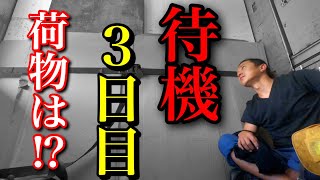 待機

3日目

荷物は⁉